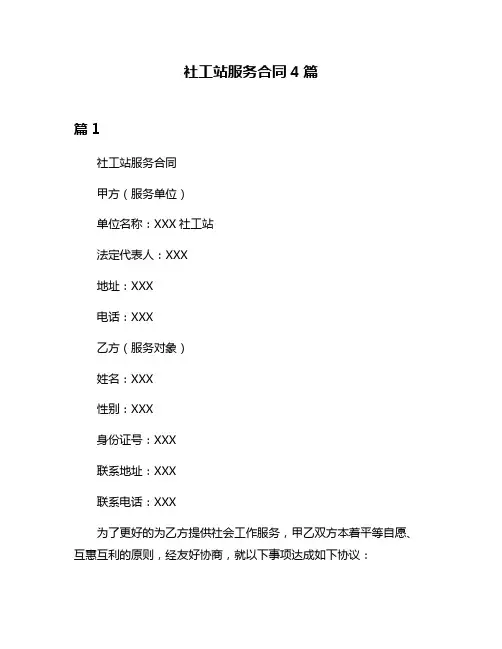 社工站服务合同 4 篇

篇 1

社工站服务合同

甲方（服务单位）

单位名称：XXX 社工站

法定代表人：XXX

地址：XXX

电话：XXX

乙方（服务对象）

姓名：XXX

性别：XXX

身份证号：XXX

联系地址：XXX

联系电话：XXX

为了更好的为乙方提供社会工作服务，甲乙双方本着平等自愿、互惠互利的原则，经友好协商，就以下事项达成如下协议：